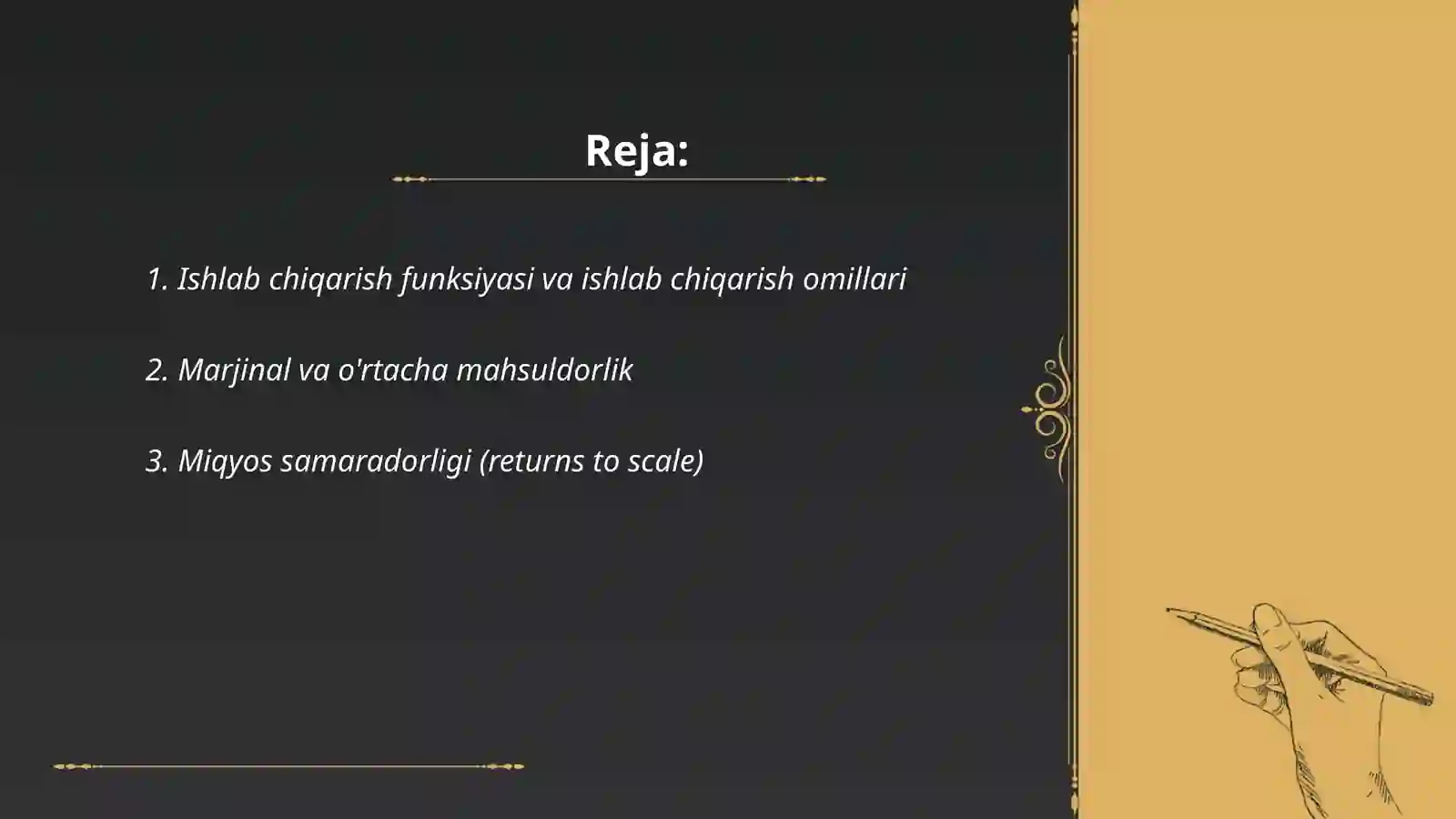 Reja:

1. Ishlab chiqarish funksiyasi va ishlab chiqarish omillari

2. Marjinal va o'rtacha mahsuldorlik

3. Miqyos samaradorligi (returns to scale)